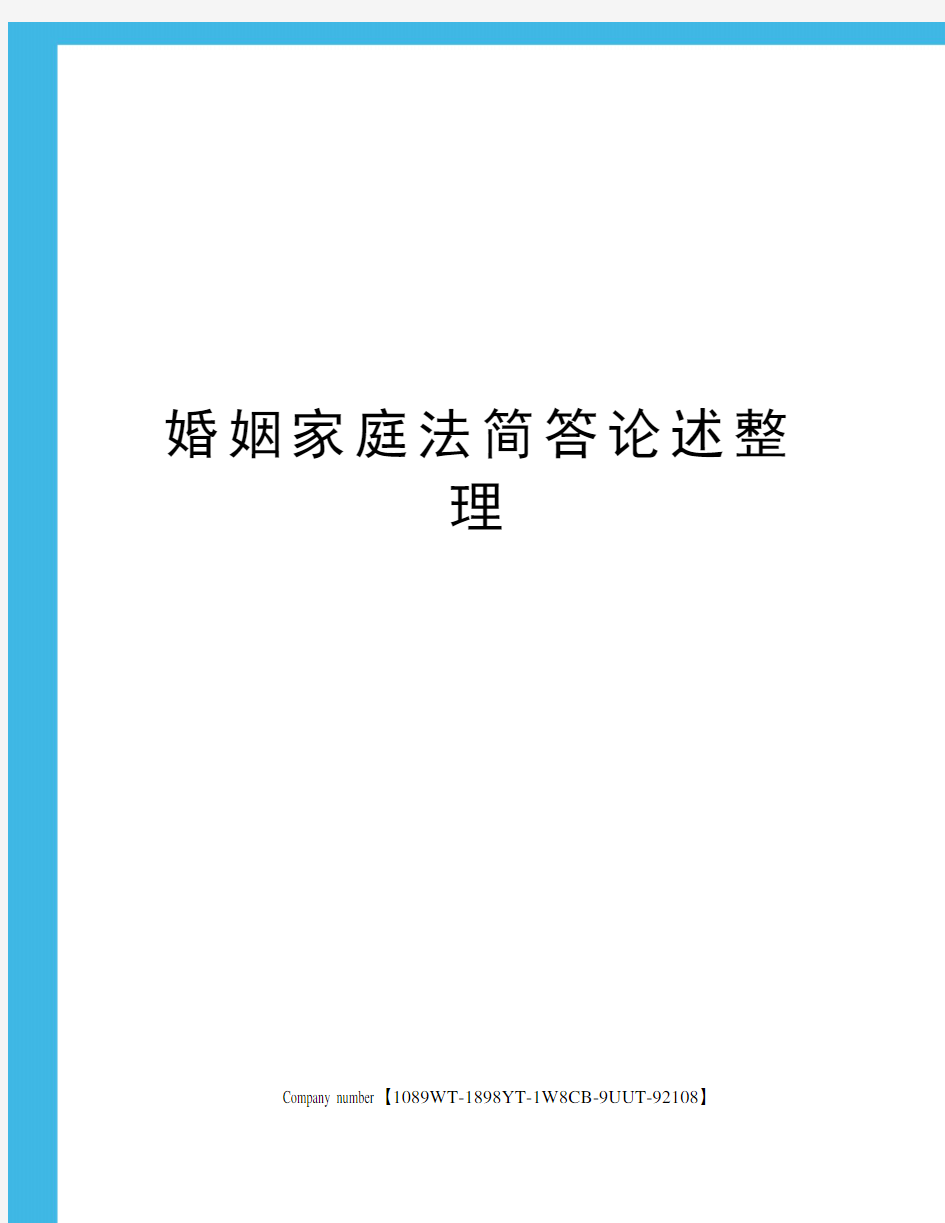 婚姻家庭法简答论述整理

Company number【1089WT-1898YT-1W8CB-9UUT-92108】